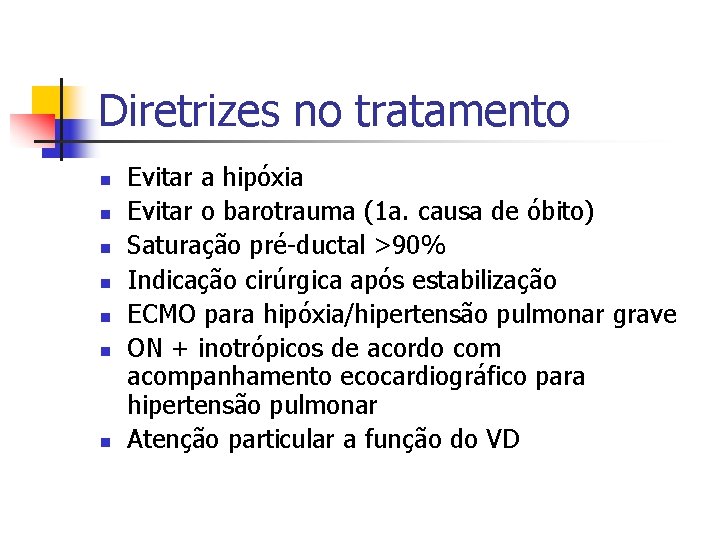 Diretrizes no tratamento

- Evitar a hipóxia
- Evitar o barotrauma (1a. causa de óbito)
- Saturação pré-ductal >90%
- Indicação cirúrgica após estabilização
- ECMO para hipóxia/hipertensão pulmonar grave
- ON + inotrópicos de acordo com acompanhamento ecocardiográfico para hipertensão pulmonar
- Atenção particular a função do VD